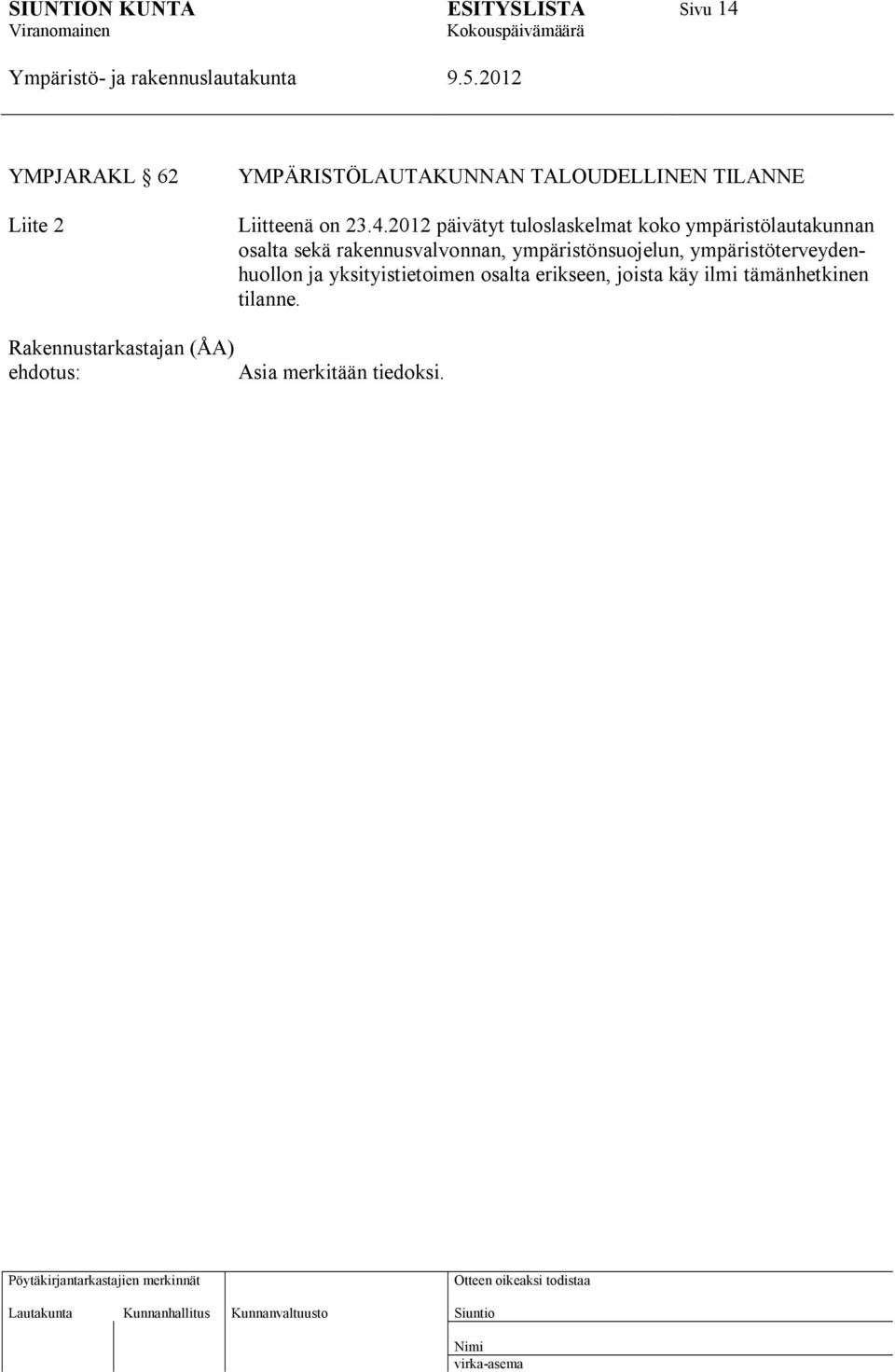 SIUNTION KUNTA ESITYSLISTA Sivu 14
Viranomainen Kokouspäivämäärä
Ympäristö- ja rakennuslautakunta 9.5.2012

YMPJARAKL § 62 YMPÄRISTÖLAUTAKUNNAN TALOUDELLINEN TILANNE

Liite 2 Liitteenä on 23.4.2012 päivätyt tuloslaskelmat koko ympäristölautakunnan osalta sekä rakennusvalvonnan, ympäristönsuojelun, ympäristöterveydenhuollon ja yksityistietoimen osalta erikseen, joista käy ilmi tämänhetkinen tilanne.

Rakennustarkastajan (ÅA) ehdotus: Asia merkitään tiedoksi.

Pöytäkirjantarkastajien merkinnät
Lautakunta Kunnanhallitus Kunnanvaltuusto
Otteen oikeaksi todistaa
Siuntio
Nimi
virka-asema